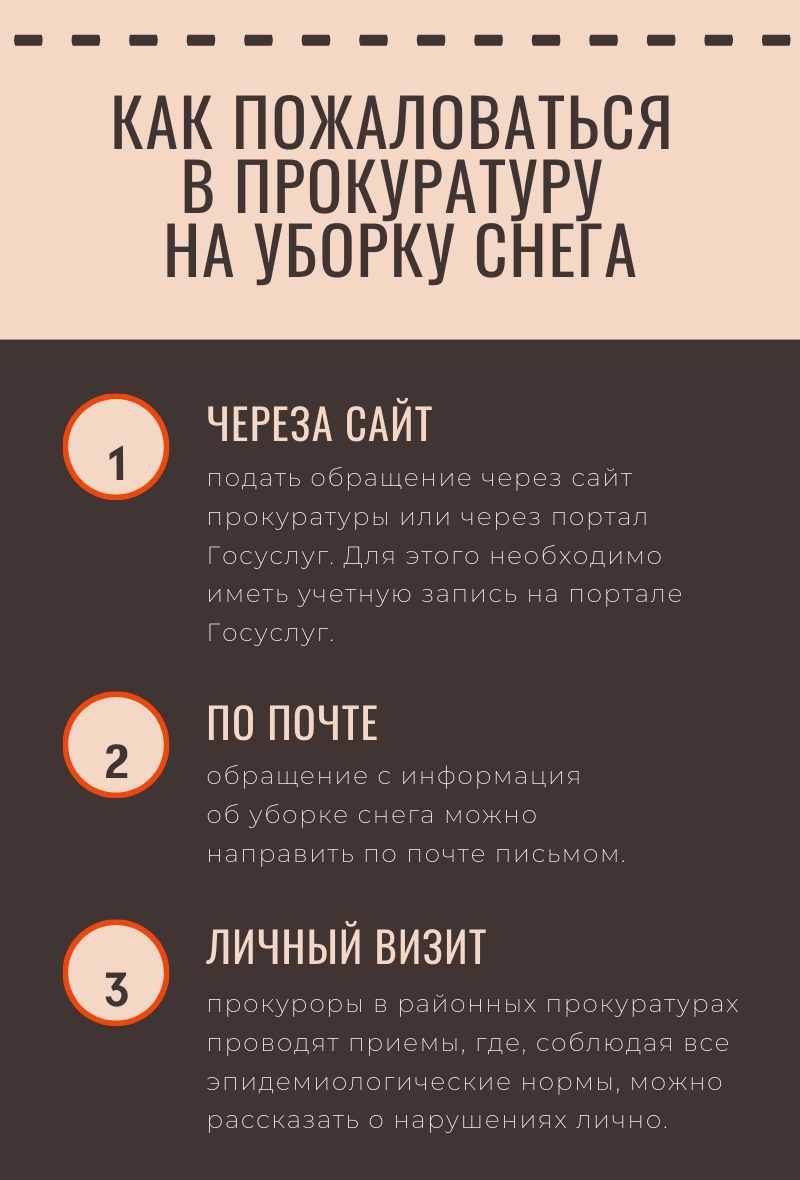 КАК ПОЖАЛОВАТЬСЯ В ПРОКУРАТУРУ НА УБОРКУ СНЕГА

1

ЧЕРЕЗА САЙТ

подать обращение через сайт прокуратуры или через портал Госуслуг. Для этого необходимо иметь учетную запись на портале Госуслуг.

2

ПО ПОЧТЕ

обращение с информация об уборке снега можно направить по почте письмом.

3

ЛИЧНЫЙ ВИЗИТ

прокуроры в районных прокуратурах проводят приемы, где, соблюдая все эпидемиологические нормы, можно рассказать о нарушениях лично.